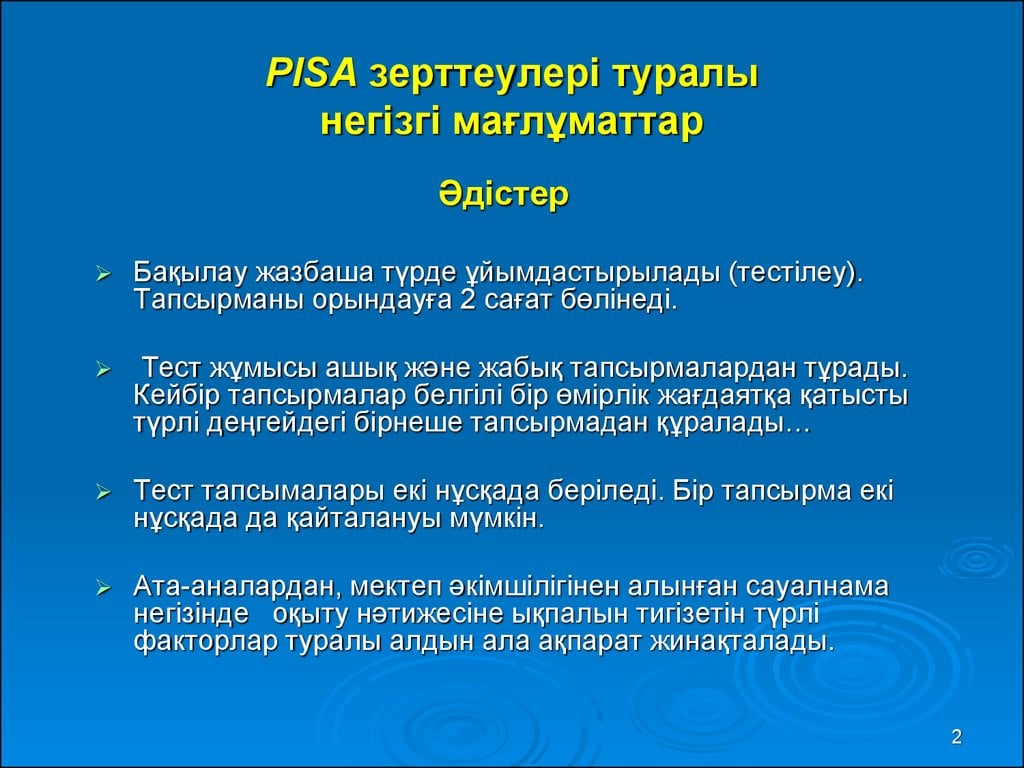 PISA зерттеулері туралы негізгі мағлұматтар

Әдістер

➢ Бақылау жазбаша түрде ұйымдастырылады (тестілеу). Тапсырманы орындауға 2 сағат бөлінеді.

➢ Тест жұмысы ашық және жабық тапсырмалардан тұрады. Кейбір тапсырмалар белгілі бір өмірлік жағдаятқа қатысты түрлі деңгейдегі бірнеше тапсырмадан құралады…

➢ Тест тапсымалары екі нұсқада беріледі. Бір тапсырма екі нұсқада да қайталануы мүмкін.

➢ Ата-аналардан, мектеп әкімшілігінен алынған сауалнама негізінде оқыту нәтижесіне ықпалын тигізетін түрлі факторлар туралы алдын ала ақпарат жинақталады.

2